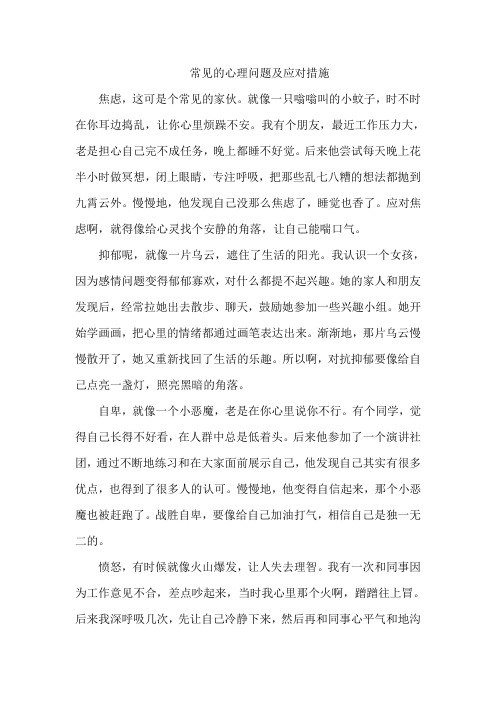 常见的心理问题及应对措施

焦虑，这可是个常见的家伙。就像一只嗡嗡叫的小蚊子，时不时在你耳边捣乱，让你心里烦躁不安。我有个朋友，最近工作压力大，老是担心自己完不成任务，晚上都睡不好觉。后来他尝试每天晚上花半小时做冥想，闭上眼睛，专注呼吸，把那些乱七八糟的想法都抛到九霄云外。慢慢地，他发现自己没那么焦虑了，睡觉也香了。应对焦虑啊，就得像给心灵找个安静的角落，让自己能喘口气。

抑郁呢，就像一片乌云，遮住了生活的阳光。我认识一个女孩，因为感情问题变得郁郁寡欢，对什么都提不起兴趣。她的家人和朋友发现后，经常拉她出去散步、聊天，鼓励她参加一些兴趣小组。她开始学画画，把心里的情绪都通过画笔表达出来。渐渐地，那片乌云慢慢散开了，她又重新找回了生活的乐趣。所以啊，对抗抑郁要像给自己点亮一盏灯，照亮黑暗的角落。

自卑，就像一个小恶魔，老是在你心里说你不行。有个同学，觉得自己长得不好看，在人群中总是低着头。后来他参加了一个演讲社团，通过不断地练习和在大家面前展示自己，他发现自己其实有很多优点，也得到了很多人的认可。慢慢地，他变得自信起来，那个小恶魔也被赶跑了。战胜自卑，要像给自己加油打气，相信自己是独一无二的。

愤怒，有时候就像火山爆发，让人失去理智。我有一次和同事因为工作意见不合，差点吵起来，当时我心里那个火啊，蹭蹭往上冒。后来我深呼吸几次，先让自己冷静下来，然后再和同事心平气和地沟